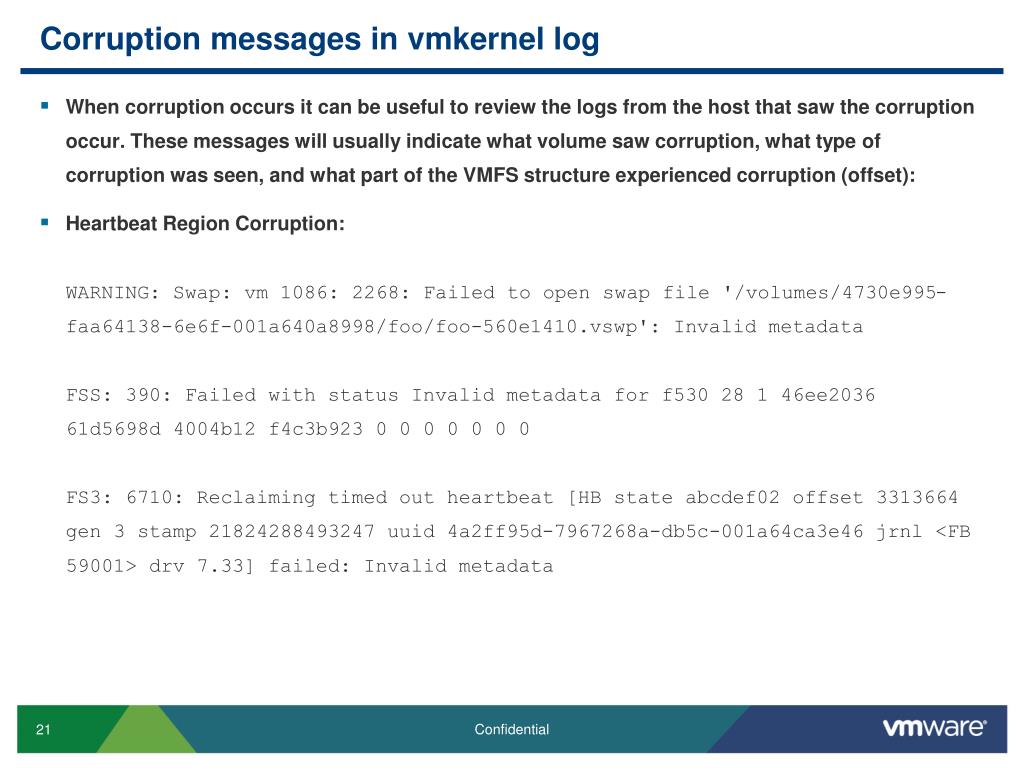 Corruption messages in vmkernel log

▪ When corruption occurs it can be useful to review the logs from the host that saw the corruption occur. These messages will usually indicate what volume saw corruption, what type of corruption was seen, and what part of the VMFS structure experienced corruption (offset):

▪ Heartbeat Region Corruption:

WARNING: Swap: vm 1086: 2268: Failed to open swap file '/volumes/4730e995-faa64138-6e6f-001a640a8998/foo/foo-560e1410.vswp': Invalid metadata

FSS: 390: Failed with status Invalid metadata for f530 28 1 46ee2036 61d5698d 4004b12 f4c3b923 0 0 0 0 0 0 0

FS3: 6710: Reclaiming timed out heartbeat [HB state abcdef02 offset 3313664 gen 3 stamp 21824288493247 uuid 4a2ff95d-7967268a-db5c-001a64ca3e46 jrnl <FB 59001> drv 7.33] failed: Invalid metadata

21

Confidential

vmware®